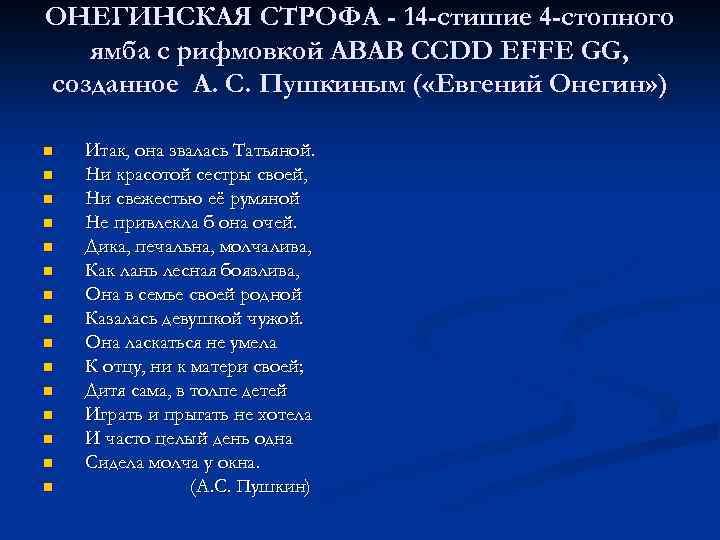 ОНЕГИНСКАЯ СТРОФА - 14-стишие 4-стопного ямба с рифмовкой ABAB CCDD EFFE GG, созданное А. С. Пушкиным («Евгений Онегин»)

Итак, она звалась Татьяной.
Ни красотой сестры своей,
Ни свежестью её румяной
Не привлекла б она очей.
Дика, печальна, молчалива,
Как лань лесная боязлива,
Она в семье своей родной
Казалась девушкой чужой.
Она ласкаться не умела
К отцу, ни к матери своей;
Дитя сама, в толпе детей
Играть и прыгать не хотела
И часто целый день одна
Сидела молча у окна.
(А.С. Пушкин)